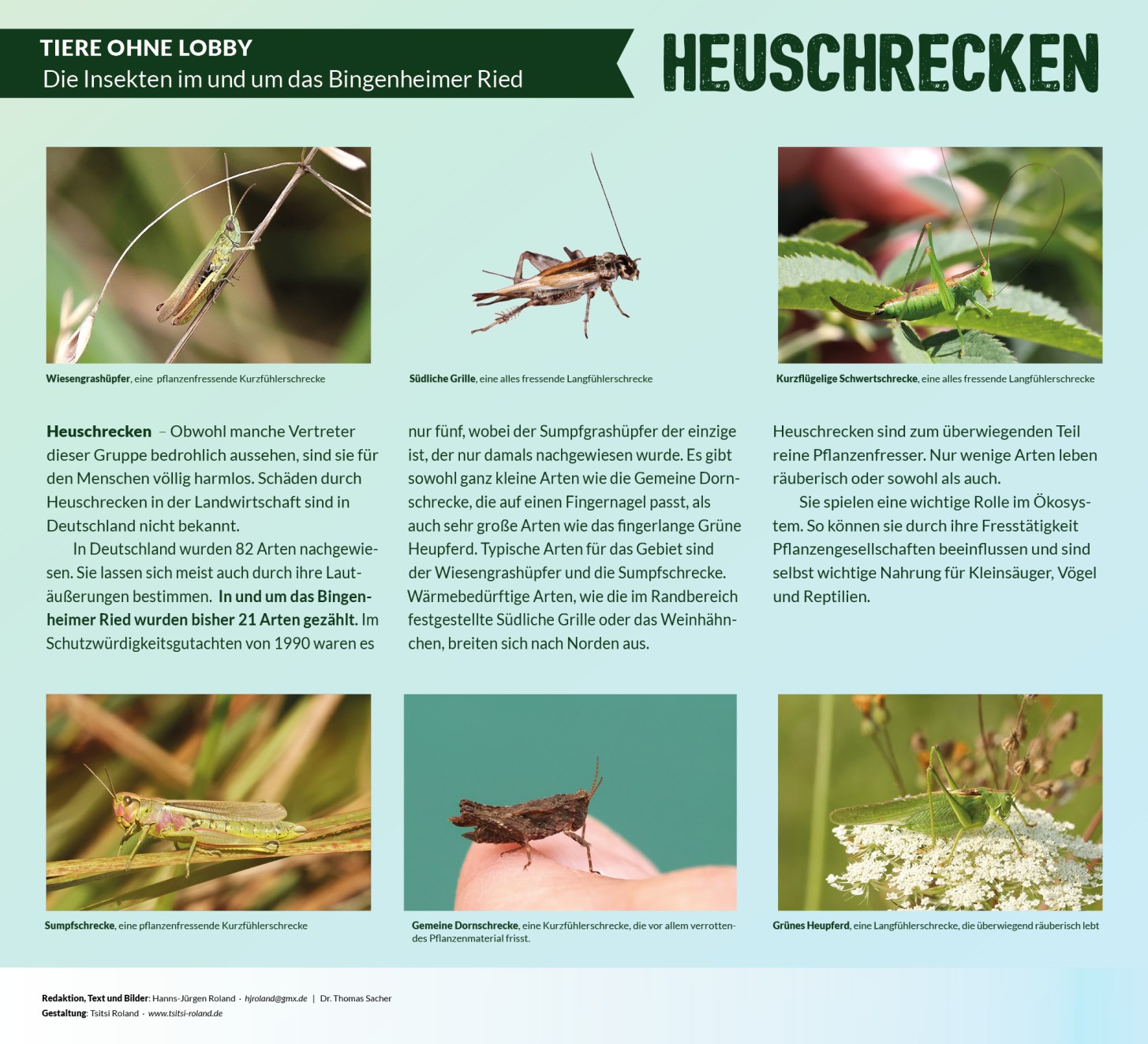 TIERE OHNE LOBBY
Die Insekten im und um das Bingenheimer Ried

HEUSCHRECKEN

Wiesengrashüpfer, eine pflanzenfressende Kurzfühlerschrecke

Südliche Grille, eine alles fressende Langfühlerschrecke

Kurzflügelige Schwertschrecke, eine alles fressende Langfühlerschrecke

Heuschrecken – Obwohl manche Vertreter dieser Gruppe bedrohlich aussehen, sind sie für den Menschen völlig harmlos. Schäden durch Heuschrecken in der Landwirtschaft sind in Deutschland nicht bekannt.

In Deutschland wurden 82 Arten nachgewiesen. Sie lassen sich meist auch durch ihre Lautäußerungen bestimmen. In und um das Bingenheimer Ried wurden bisher 21 Arten gezählt. Im Schutzwürdigkeitsgutachten von 1990 waren es nur fünf, wobei der Sumpfgrashüpfer der einzige ist, der nur damals nachgewiesen wurde. Es gibt sowohl ganz kleine Arten wie die Gemeine Dornschrecke, die auf einen Fingernagel passt, als auch sehr große Arten wie das fingerlange Grüne Heupferd. Typische Arten für das Gebiet sind der Wiesengrashüpfer und die Sumpfschrecke. Wärmebedürftige Arten, wie die im Randbereich festgestellte Südliche Grille oder das Weinhähnchen, breiten sich nach Norden aus.

Heuschrecken sind zum überwiegenden Teil reine Pflanzenfresser. Nur wenige Arten leben räuberisch oder sowohl als auch.

Sie spielen eine wichtige Rolle im Ökosystem. So können sie durch ihre Fresstätigkeit Pflanzengesellschaften beeinflussen und sind selbst wichtige Nahrung für Kleinsäuger, Vögel und Reptilien.

Sumpfschrecke, eine pflanzenfressende Kurzfühlerschrecke

Gemeine Dornschrecke, eine Kurzfühlerschrecke, die vor allem verrottendes Pflanzenmaterial frisst.

Grünes Heupferd, eine Langfühlerschrecke, die überwiegend räuberisch lebt

Redaktion, Text und Bilder: Hanns-Jürgen Roland · hjroland@gmx.de | Dr. Thomas Sacher
Gestaltung: Tsitsi Roland · www.tsitsi-roland.de